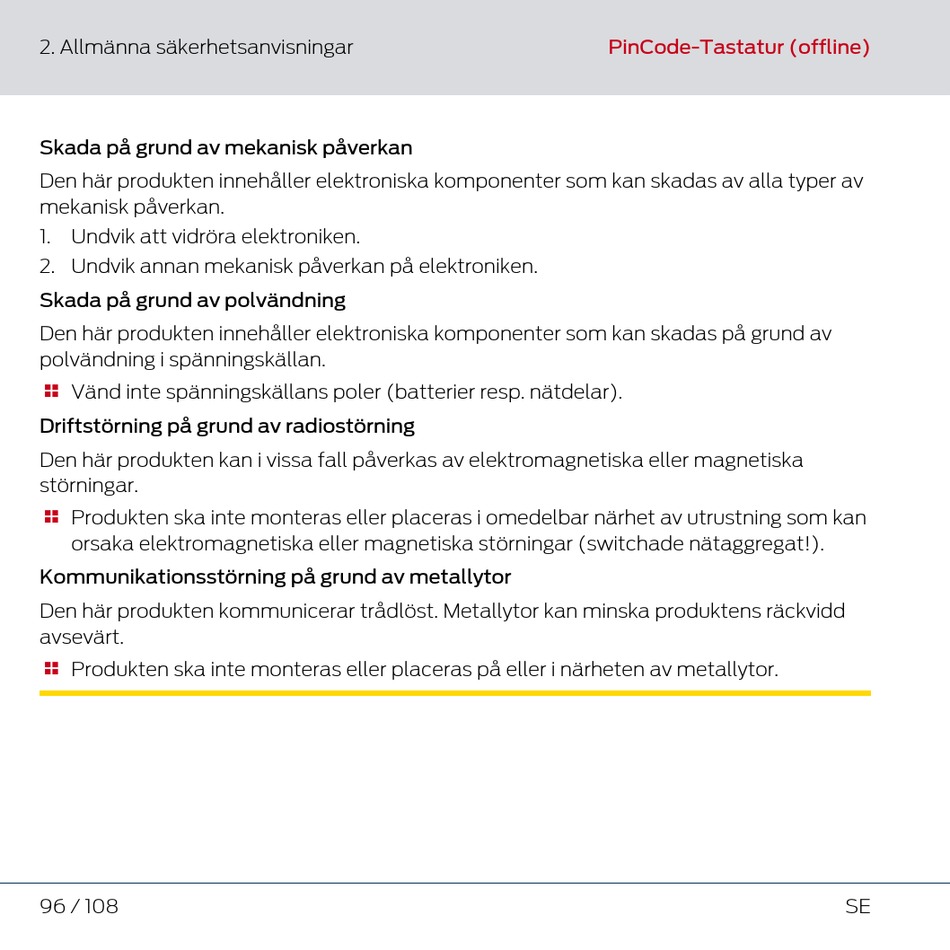 2. Allmänna säkerhetsanvisningar

PinCode-Tastatur (offline)

Skada på grund av mekanisk påverkan

Den här produkten innehåller elektroniska komponenter som kan skadas av alla typer av mekanisk påverkan.

1. Undvik att vidröra elektroniken.
2. Undvik annan mekanisk påverkan på elektroniken.

Skada på grund av polvändning

Den här produkten innehåller elektroniska komponenter som kan skadas på grund av polvändning i spänningskällan.

Vänd inte spänningskällans poler (batterier resp. nätdelar).

Driftstörning på grund av radiostörning

Den här produkten kan i vissa fall påverkas av elektromagnetiska eller magnetiska störningar.

Produkten ska inte monteras eller placeras i omedelbar närhet av utrustning som kan orsaka elektromagnetiska eller magnetiska störningar (switchade nätaggregat!).

Kommunikationsstörning på grund av metallytor

Den här produkten kommunicerar trådlöst. Metallytor kan minska produktens räckvidd avsevärt.

Produkten ska inte monteras eller placeras på eller i närheten av metallytor.

96 / 108

SE